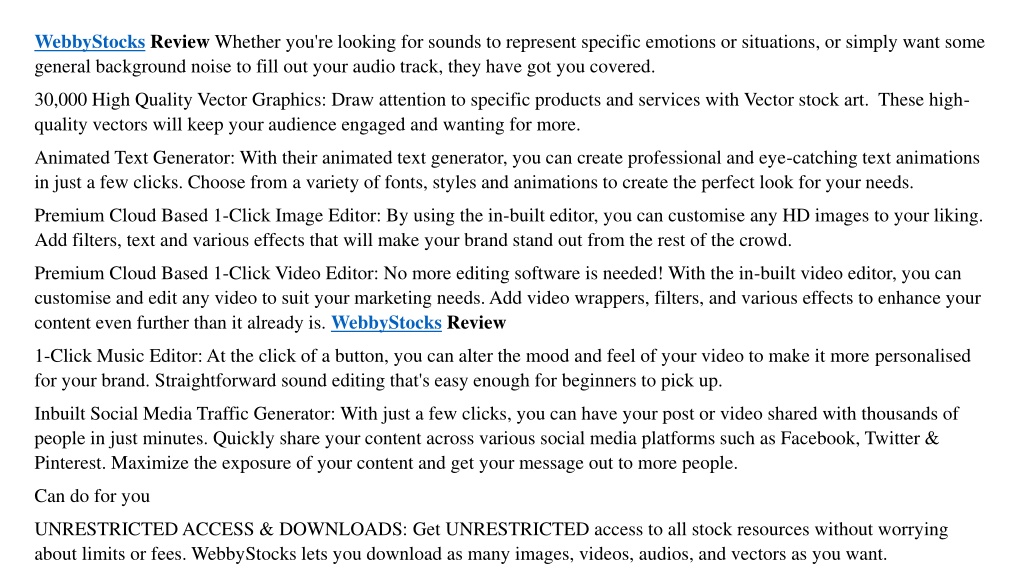 WebbyStocks Review Whether you're looking for sounds to represent specific emotions or situations, or simply want some general background noise to fill out your audio track, they have got you covered.

30,000 High Quality Vector Graphics: Draw attention to specific products and services with Vector stock art. These high-quality vectors will keep your audience engaged and wanting for more.

Animated Text Generator: With their animated text generator, you can create professional and eye-catching text animations in just a few clicks. Choose from a variety of fonts, styles and animations to create the perfect look for your needs.

Premium Cloud Based 1-Click Image Editor: By using the in-built editor, you can customise any HD images to your liking. Add filters, text and various effects that will make your brand stand out from the rest of the crowd.

Premium Cloud Based 1-Click Video Editor: No more editing software is needed! With the in-built video editor, you can customise and edit any video to suit your marketing needs. Add video wrappers, filters, and various effects to enhance your content even further than it already is. WebbyStocks Review

1-Click Music Editor: At the click of a button, you can alter the mood and feel of your video to make it more personalised for your brand. Straightforward sound editing that's easy enough for beginners to pick up.

Inbuilt Social Media Traffic Generator: With just a few clicks, you can have your post or video shared with thousands of people in just minutes. Quickly share your content across various social media platforms such as Facebook, Twitter & Pinterest. Maximize the exposure of your content and get your message out to more people.

Can do for you

UNRESTRICTED ACCESS & DOWNLOADS: Get UNRESTRICTED access to all stock resources without worrying about limits or fees. WebbyStocks lets you download as many images, videos, audios, and vectors as you want.